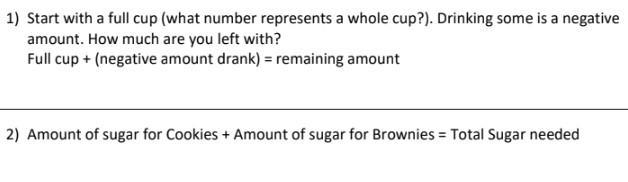 1) Start with a full cup (what number represents a whole cup?). Drinking some is a negative amount. How much are you left with?
Full cup + (negative amount drank) = remaining amount

2) Amount of sugar for Cookies + Amount of sugar for Brownies = Total Sugar needed